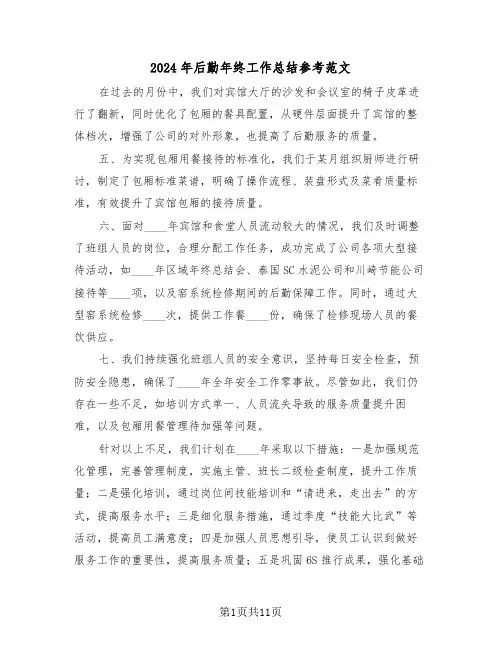 2024年后勤年终工作总结参考范文

在过去的月份中，我们对宾馆大厅的沙发和会议室的椅子皮革进行了翻新，同时优化了包厢的餐具配置，从硬件层面提升了宾馆的整体档次，增强了公司的对外形象，也提高了后勤服务的质量。

五、为实现包厢用餐接待的标准化，我们于某月组织厨师进行研讨，制定了包厢标准菜谱，明确了操作流程、装盘形式及菜肴质量标准，有效提升了宾馆包厢的接待质量。

六、面对____年宾馆和食堂人员流动较大的情况，我们及时调整了班组人员的岗位，合理分配工作任务，成功完成了公司各项大型接待活动，如____年区域年终总结会、泰国SC水泥公司和川崎节能公司接待等____项，以及窑系统检修期间的后勤保障工作。同时，通过大型窑系统检修____次，提供工作餐____份，确保了检修现场人员的餐饮供应。

七、我们持续强化班组人员的安全意识，坚持每日安全检查，预防安全隐患，确保了____年全年安全工作零事故。尽管如此，我们仍存在一些不足，如培训方式单一、人员流失导致的服务质量提升困难，以及包厢用餐管理待加强等问题。

针对以上不足，我们计划在____年采取以下措施：一是加强规范化管理，完善管理制度，实施主管、班长二级检查制度，提升工作质量；二是强化培训，通过岗位间技能培训和“请进来，走出去”的方式，提高服务水平；三是细化服务措施，通过季度“技能大比武”等活动，提高员工满意度；四是加强人员思想引导，使员工认识到做好服务工作的重要性，提高服务质量；五是巩固6S推行成果，强化基础

第1页共11页